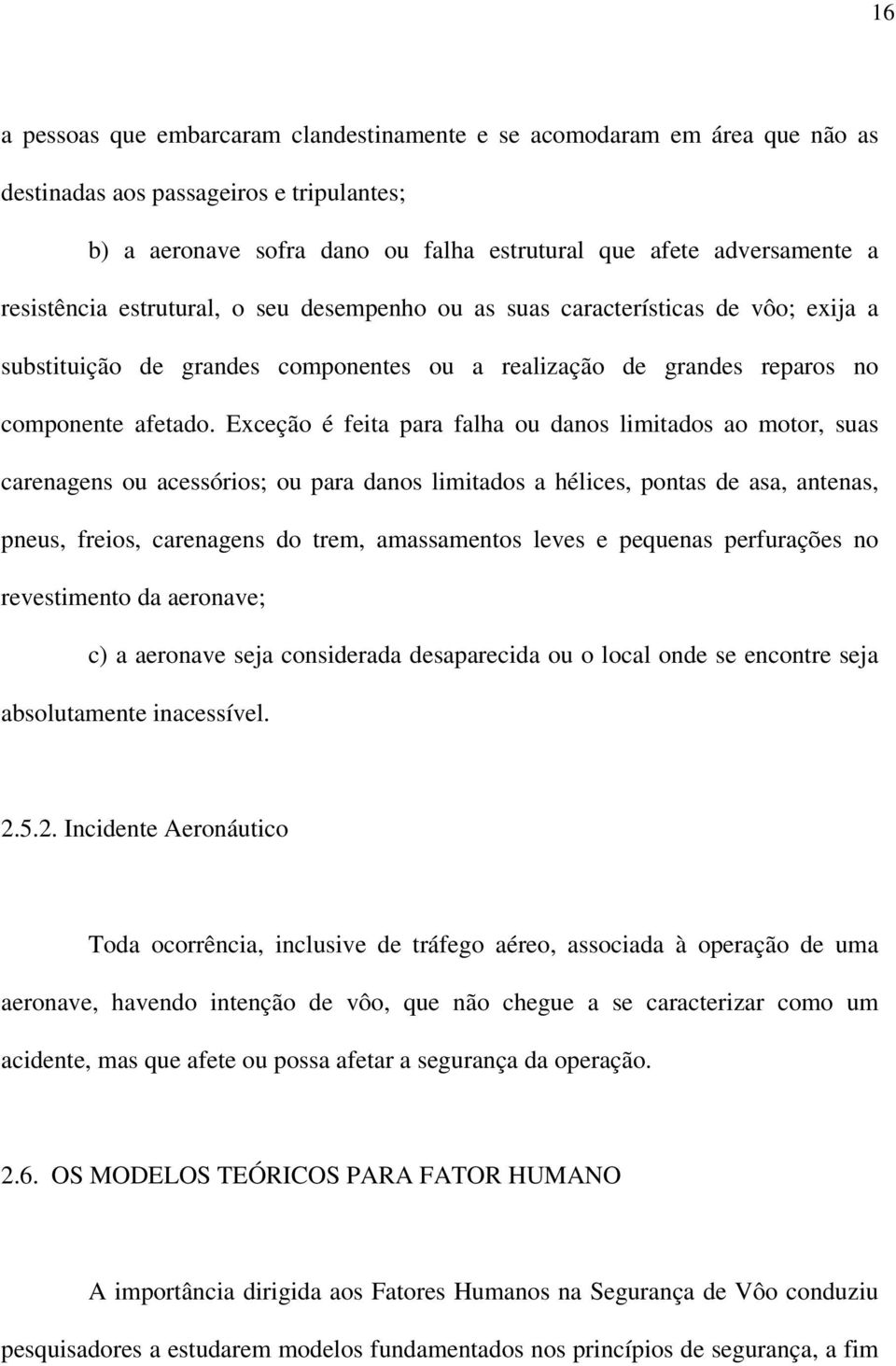 16

a pessoas que embarcaram clandestinamente e se acomodaram em área que não as destinadas aos passageiros e tripulantes;

b) a aeronave sofra dano ou falha estrutural que afete adversamente a resistência estrutural, o seu desempenho ou as suas características de vôo; exija a substituição de grandes componentes ou a realização de grandes reparos no componente afetado. Exceção é feita para falha ou danos limitados ao motor, suas carenagens ou acessórios; ou para danos limitados a hélices, pontas de asa, antenas, pneus, freios, carenagens do trem, amassamentos leves e pequenas perfurações no revestimento da aeronave;

c) a aeronave seja considerada desaparecida ou o local onde se encontre seja absolutamente inacessível.

2.5.2. Incidente Aeronáutico

Toda ocorrência, inclusive de tráfego aéreo, associada à operação de uma aeronave, havendo intenção de vôo, que não chegue a se caracterizar como um acidente, mas que afete ou possa afetar a segurança da operação.

2.6. OS MODELOS TEÓRICOS PARA FATOR HUMANO

A importância dirigida aos Fatores Humanos na Segurança de Vôo conduziu pesquisadores a estudarem modelos fundamentados nos princípios de segurança, a fim